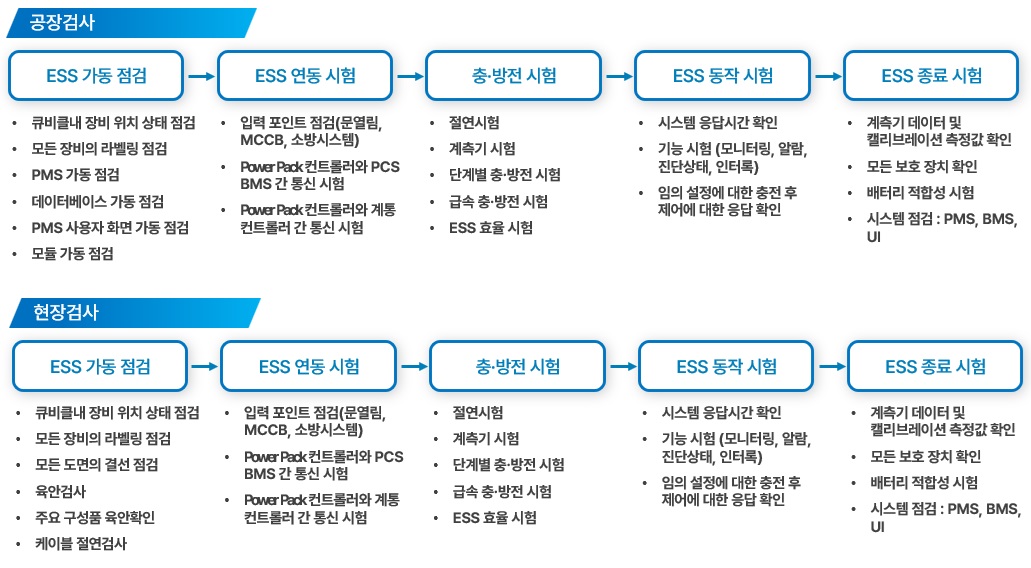 공장검사

ESS 가동 점검

- 큐비클내 장비 위치 상태 점검
- 모든 장비의 라벨링 점검
- PMS 가동 점검
- 데이터베이스 가동 점검
- PMS 사용자 화면 가동 점검
- 모듈 가동 점검

ESS 연동 시험

- 입력 포인트 점검(문열림, MCCB, 소방시스템)
- Power Pack 컨트롤러와 PCS BMS 간 통신 시험
- Power Pack 컨트롤러와 계통 컨트롤러 간 통신 시험

충·방전 시험

- 절연시험
- 계측기 시험
- 단계별 충·방전 시험
- 급속 충·방전 시험
- ESS 효율 시험

ESS 동작 시험

- 시스템 응답시간 확인
- 기능 시험 (모니터링, 알람, 진단상태, 인터록)
- 임의 설정에 대한 충전 후 제어에 대한 응답 확인

ESS 종료 시험

- 계측기 데이터 및 캘리브레이션 측정값 확인
- 모든 보호 장치 확인
- 배터리 적합성 시험
- 시스템 점검 : PMS, BMS, UI

현장검사

ESS 가동 점검

- 큐비클내 장비 위치 상태 점검
- 모든 장비의 라벨링 점검
- 모든 도면의 결선 점검
- 육안검사
- 주요 구성품 육안확인
- 케이블 절연검사

ESS 연동 시험

- 입력 포인트 점검(문열림, MCCB, 소방시스템)
- Power Pack 컨트롤러와 PCS BMS 간 통신 시험
- Power Pack 컨트롤러와 계통 컨트롤러 간 통신 시험

충·방전 시험

- 절연시험
- 계측기 시험
- 단계별 충·방전 시험
- 급속 충·방전 시험
- ESS 효율 시험

ESS 동작 시험

- 시스템 응답시간 확인
- 기능 시험 (모니터링, 알람, 진단상태, 인터록)
- 임의 설정에 대한 충전 후 제어에 대한 응답 확인

ESS 종료 시험

- 계측기 데이터 및 캘리브레이션 측정값 확인
- 모든 보호 장치 확인
- 배터리 적합성 시험
- 시스템 점검 : PMS, BMS, UI